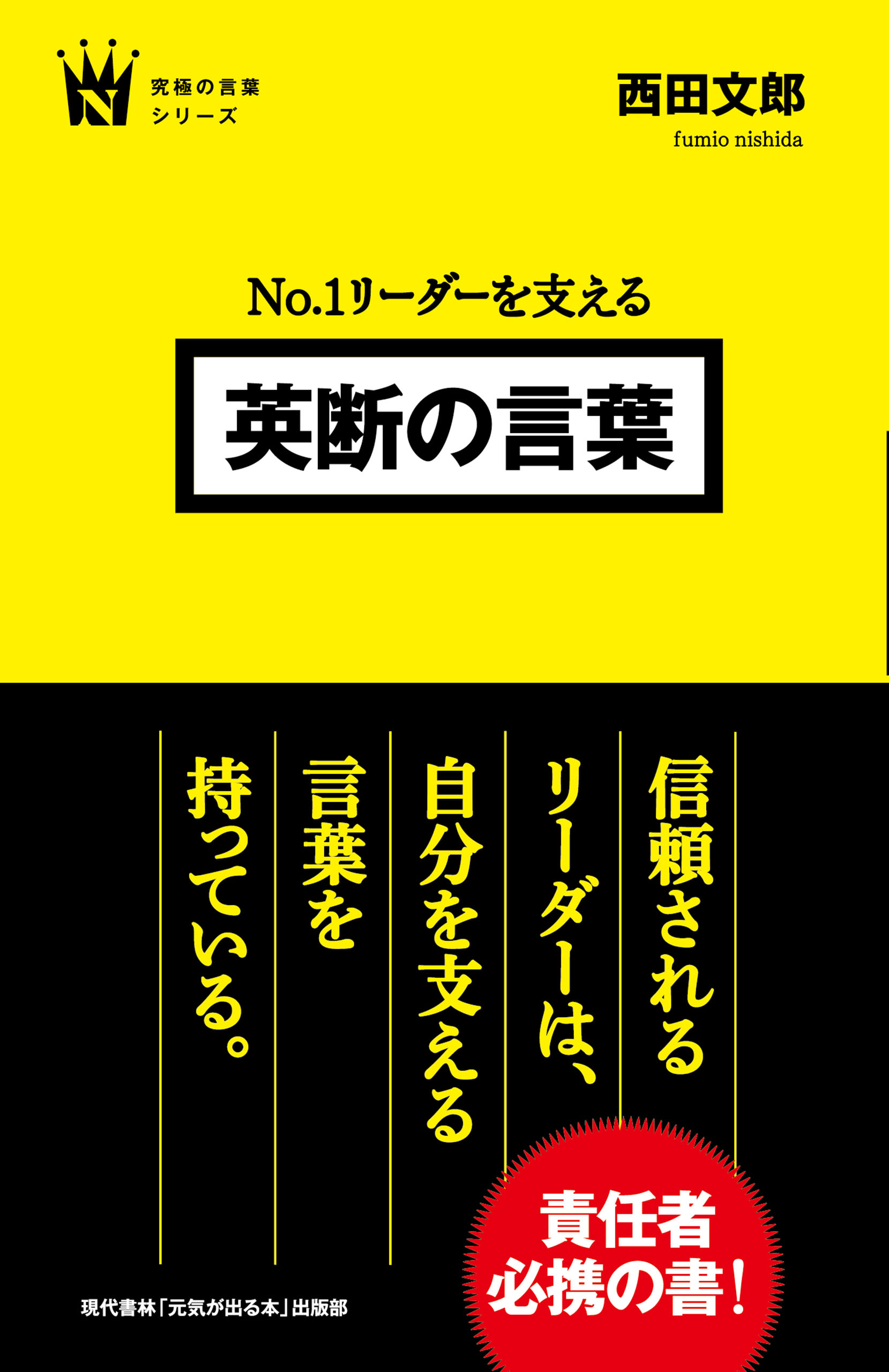 究極の言葉
シリーズ

西田文郎
fumio nishida

No.1リーダーを支える

英断の言葉

信頼される
リーダーは、
自分を支える
言葉を
持っている。

責任者
必携の書！

現代書林「元気が出る本」出版部